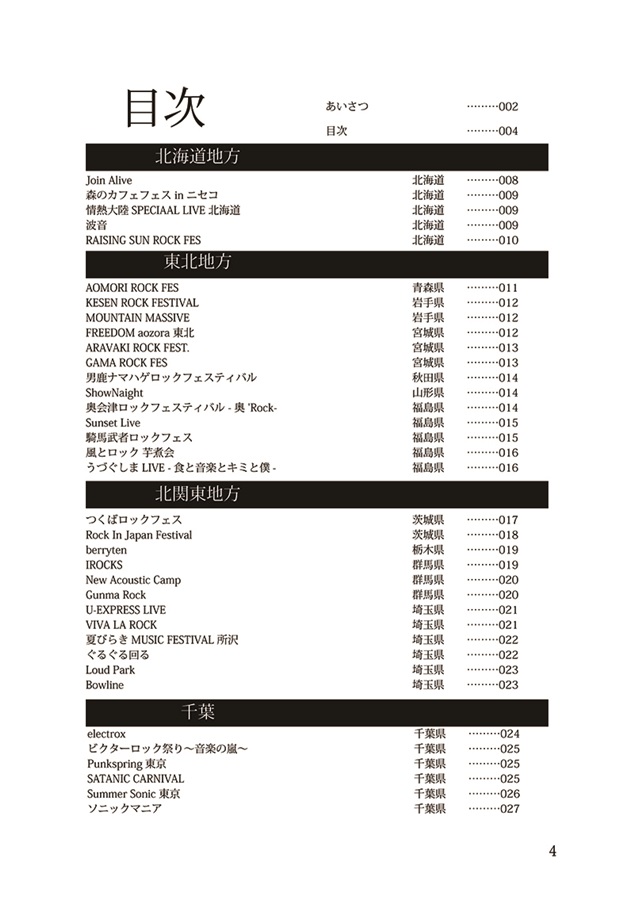 目次

あいさつ ………002
目次 ………004

北海道地方

Join Alive 北海道 ………008
森のカフェフェス in ニセコ 北海道 ………009
情熱大陸 SPECIAAL LIVE 北海道 北海道 ………009
波音 北海道 ………009
RAISING SUN ROCK FES 北海道 ………010

東北地方

AOMORI ROCK FES 青森県 ………011
KESEN ROCK FESTIVAL 岩手県 ………012
MOUNTAIN MASSIVE 岩手県 ………012
FREEDOM aozora 東北 宮城県 ………012
ARAVAKI ROCK FEST. 宮城県 ………013
GAMA ROCK FES 宮城県 ………013
男鹿ナマハゲロックフェスティバル 秋田県 ………014
ShowNaight 山形県 ………014
奥会津ロックフェスティバル - 奥 'Rock- 福島県 ………014
Sunset Live 福島県 ………015
騎馬武者ロックフェス 福島県 ………015
風とロック 芋煮会 福島県 ………016
うづぐしま LIVE - 食と音楽とキミと僕 - 福島県 ………016

北関東地方

つくばロックフェス 茨城県 ………017
Rock In Japan Festival 茨城県 ………018
berryten 栃木県 ………019
IROCKS 群馬県 ………019
New Acoustic Camp 群馬県 ………020
Gunma Rock 群馬県 ………020
U-EXPRESS LIVE 埼玉県 ………021
VIVA LA ROCK 埼玉県 ………021
夏びらき MUSIC FESTIVAL 所沢 埼玉県 ………022
ぐるぐる回る 埼玉県 ………022
Loud Park 埼玉県 ………023
Bowline 埼玉県 ………023

千葉

electrox 千葉県 ………024
ビクターロック祭り～音楽の嵐～ 千葉県 ………025
Punkspring 東京 千葉県 ………025
SATANIC CARNIVAL 千葉県 ………025
Summer Sonic 東京 千葉県 ………026
ソニックマニア 千葉県 ………027

4